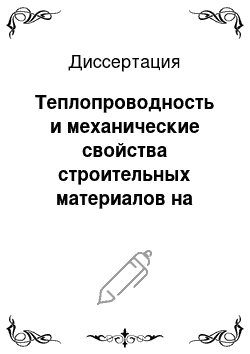 Диссертация

Теплопроводность и механические свойства строительных материалов на